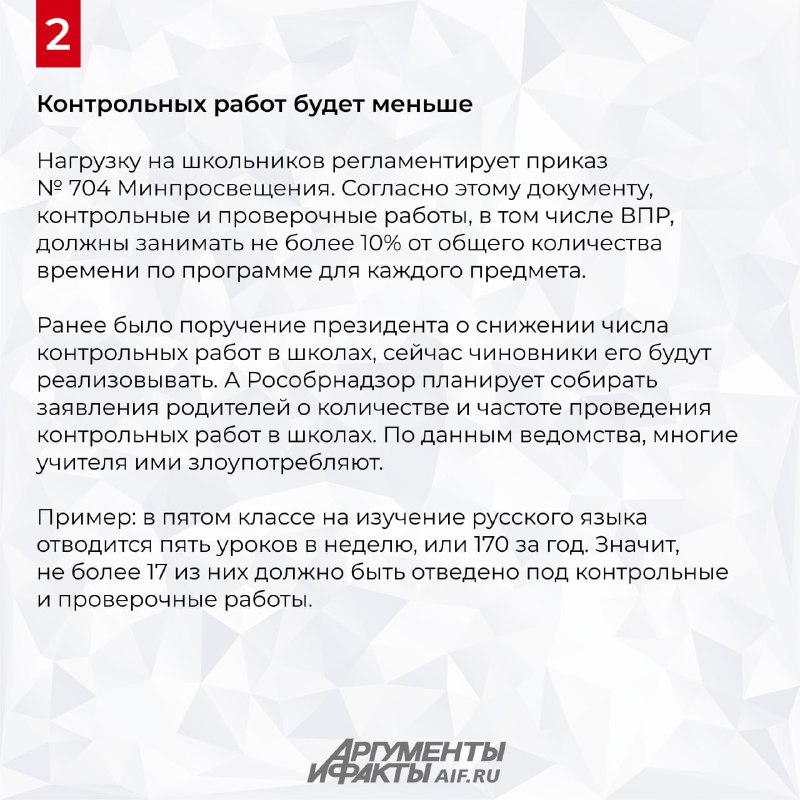 2

Контрольных работ будет меньше

Нагрузку на школьников регламентирует приказ № 704 Минпросвещения. Согласно этому документу, контрольные и проверочные работы, в том числе ВПР, должны занимать не более 10% от общего количества времени по программе для каждого предмета.

Ранее было поручение президента о снижении числа контрольных работ в школах, сейчас чиновники его будут реализовывать. А Рособрнадзор планирует собирать заявления родителей о количестве и частоте проведения контрольных работ в школах. По данным ведомства, многие учителя ими злоупотребляют.

Пример: в пятом классе на изучение русского языка отводится пять уроков в неделю, или 170 за год. Значит, не более 17 из них должно быть отведено под контрольные и проверочные работы.

АРГУМЕНТЫ И ФАКТЫ AIF.RU